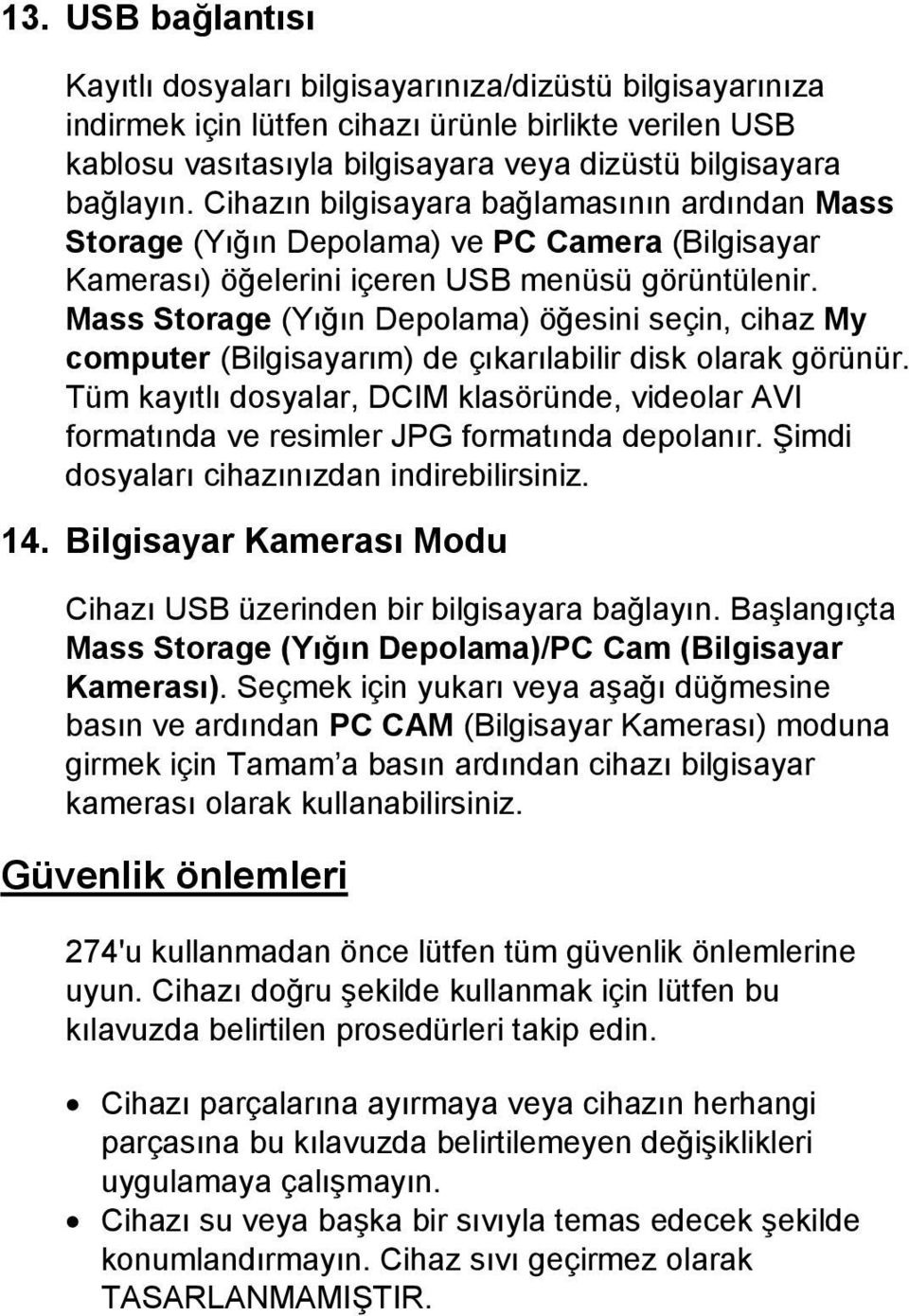 13. USB bağlantısı

Kayıtlı dosyaları bilgisayarınıza/dizüstü bilgisayarınıza indirmek için lütfen cihazı ürünle birlikte verilen USB kablosu vasıtasıyla bilgisayara veya dizüstü bilgisayara bağlayın. Cihazın bilgisayara bağlamasının ardından Mass Storage (Yığın Depolama) ve PC Camera (Bilgisayar Kamerası) öğelerini içeren USB menüsü görüntülenir. Mass Storage (Yığın Depolama) öğesini seçin, cihaz My computer (Bilgisayarım) de çıkarılabilir disk olarak görünür. Tüm kayıtlı dosyalar, DCIM klasöründe, videolar AVI formatında ve resimler JPG formatında depolanır. Şimdi dosyaları cihazınızdan indirebilirsiniz.

14. Bilgisayar Kamerası Modu

Cihazı USB üzerinden bir bilgisayara bağlayın. Başlangıçta Mass Storage (Yığın Depolama)/PC Cam (Bilgisayar Kamerası). Seçmek için yukarı veya aşağı düğmesine basın ve ardından PC CAM (Bilgisayar Kamerası) moduna girmek için Tamam a basın ardından cihazı bilgisayar kamerası olarak kullanabilirsiniz.

Güvenlik önlemleri

274'u kullanmadan önce lütfen tüm güvenlik önlemlerine uyun. Cihazı doğru şekilde kullanmak için lütfen bu kılavuzda belirtilen prosedürleri takip edin.

• Cihazı parçalarına ayırmaya veya cihazın herhangi parçasına bu kılavuzda belirtilemeyen değişiklikleri uygulamaya çalışmayın.
• Cihazı su veya başka bir sıvıyla temas edecek şekilde konumlandırmayın. Cihaz sıvı geçirmez olarak TASARLANMAMIŞTIR.